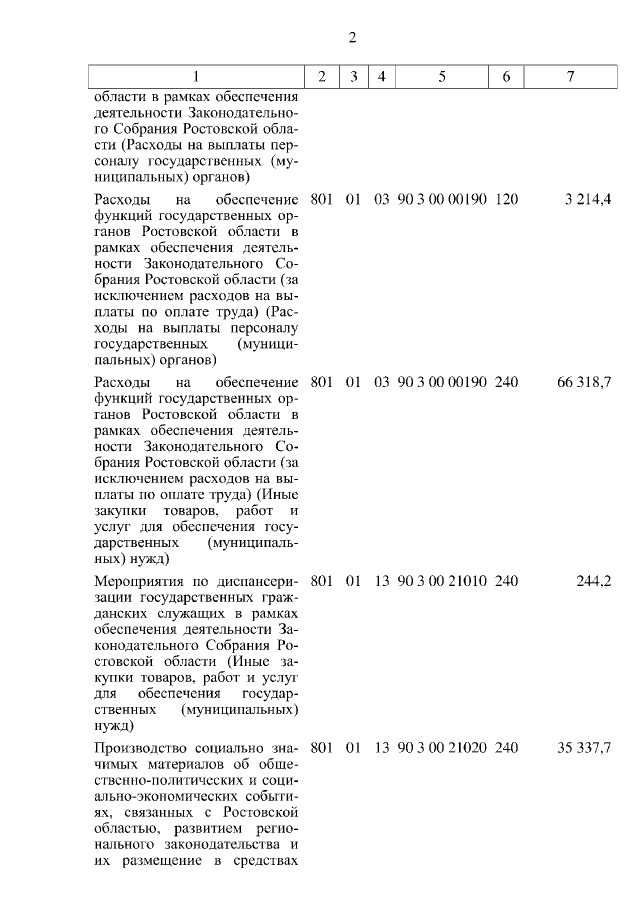 2

| 1 | 2 | 3 | 4 | 5 | 6 | 7 |
|---|---|---|---|---|---|---|
| области в рамках обеспечения деятельности Законодательного Собрания Ростовской области (Расходы на выплаты персоналу государственных (муниципальных) органов) | | | | | | |
| Расходы на обеспечение функций государственных органов Ростовской области в рамках обеспечения деятельности Законодательного Собрания Ростовской области (за исключением расходов на выплаты по оплате труда) (Расходы на выплаты персоналу государственных (муниципальных) органов) | 801 | 01 | 03 | 90 3 00 00190 | 120 | 3 214,4 |
| Расходы на обеспечение функций государственных органов Ростовской области в рамках обеспечения деятельности Законодательного Собрания Ростовской области (за исключением расходов на выплаты по оплате труда) (Иные закупки товаров, работ и услуг для обеспечения государственных (муниципальных) нужд) | 801 | 01 | 03 | 90 3 00 00190 | 240 | 66 318,7 |
| Мероприятия по диспансеризации государственных гражданских служащих в рамках обеспечения деятельности Законодательного Собрания Ростовской области (Иные закупки товаров, работ и услуг для обеспечения государственных (муниципальных) нужд) | 801 | 01 | 13 | 90 3 00 21010 | 240 | 244,2 |
| Производство социально значимых материалов об общественно-политических и социально-экономических событиях, связанных с Ростовской областью, развитием регионального законодательства и их размещение в средствах | 801 | 01 | 13 | 90 3 00 21020 | 240 | 35 337,7 |